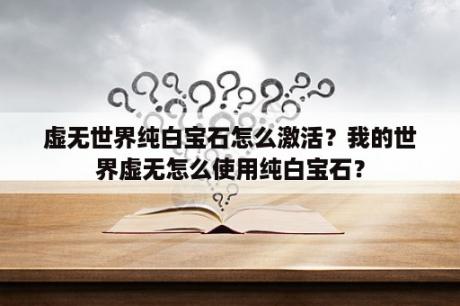 虚无世界纯白宝石怎么激活？我的世界虚无怎么使用纯白宝石？